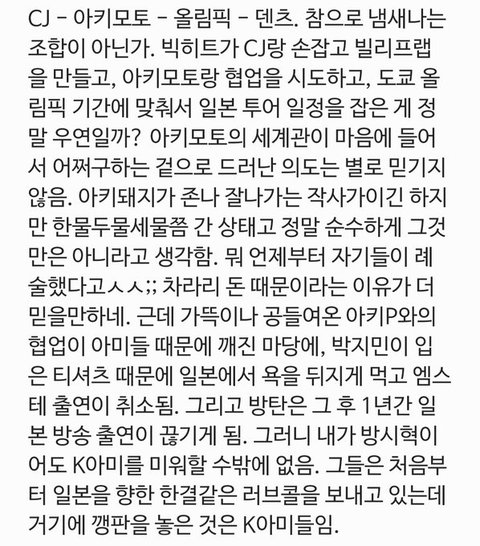 CJ - 아키모토 - 올림픽 - 덴츠. 참으로 냄새나는 조합이 아닌가. 빅히트가 CJ랑 손잡고 빌리프랩을 만들고, 아키모토랑 협업을 시도하고, 도쿄 올림픽 기간에 맞춰서 일본 투어 일정을 잡은 게 정말 우연일까? 아키모토의 세계관이 마음에 들어서 어쩌구하는 겉으로 드러난 의도는 별로 믿기지 않음. 아키돼지가 존나 잘나가는 작사가이긴 하지만 한물두물세물쯤 간 상태고 정말 순수하게 그것만은 아니라고 생각함. 뭐 언제부터 자기들이 례술했다고ㅅㅅ;; 차라리 돈 때문이라는 이유가 더 믿을만하네. 근데 가뜩이나 공들여온 아키P와의 협업이 아미들 때문에 깨진 마당에, 박지민이 입은 티셔츠 때문에 일본에서 욕을 뒤지게 먹고 엠스테 출연이 취소됨. 그리고 방탄은 그 후 1년간 일본 방송 출연이 끊기게 됨. 그러니 내가 방시혁이어도 K아미를 미워할 수밖에 없음. 그들은 처음부터 일본을 향한 한결같은 러브콜을 보내고 있는데 거기에 깽판을 놓은 것은 K아미들임.